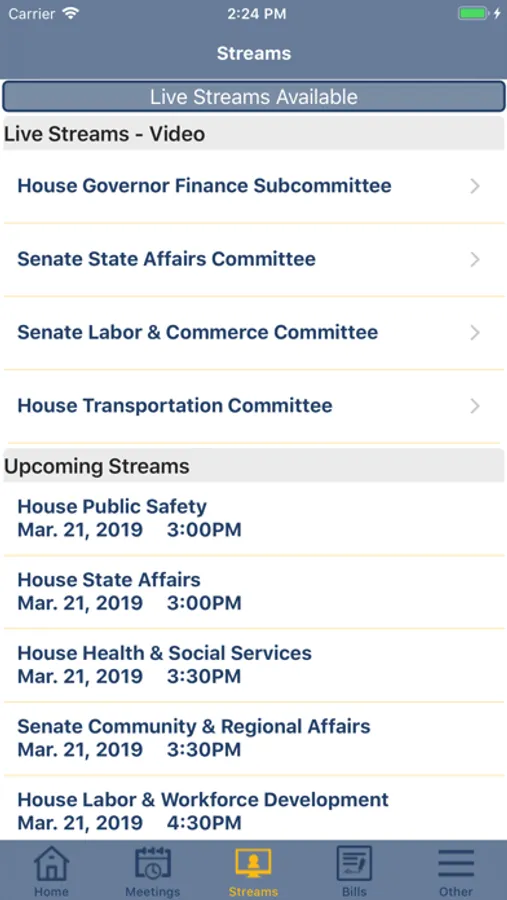 Carrier 2:24 PM

Streams

Live Streams Available

Live Streams - Video

House Governor Finance Subcommittee

Senate State Affairs Committee

Senate Labor & Commerce Committee

House Transportation Committee

Upcoming Streams

House Public Safety
Mar. 21, 2019 3:00PM

House State Affairs
Mar. 21, 2019 3:00PM

House Health & Social Services
Mar. 21, 2019 3:30PM

Senate Community & Regional Affairs
Mar. 21, 2019 3:30PM

House Labor & Workforce Development
Mar. 21, 2019 4:30PM

Home Meetings Streams Bills Other